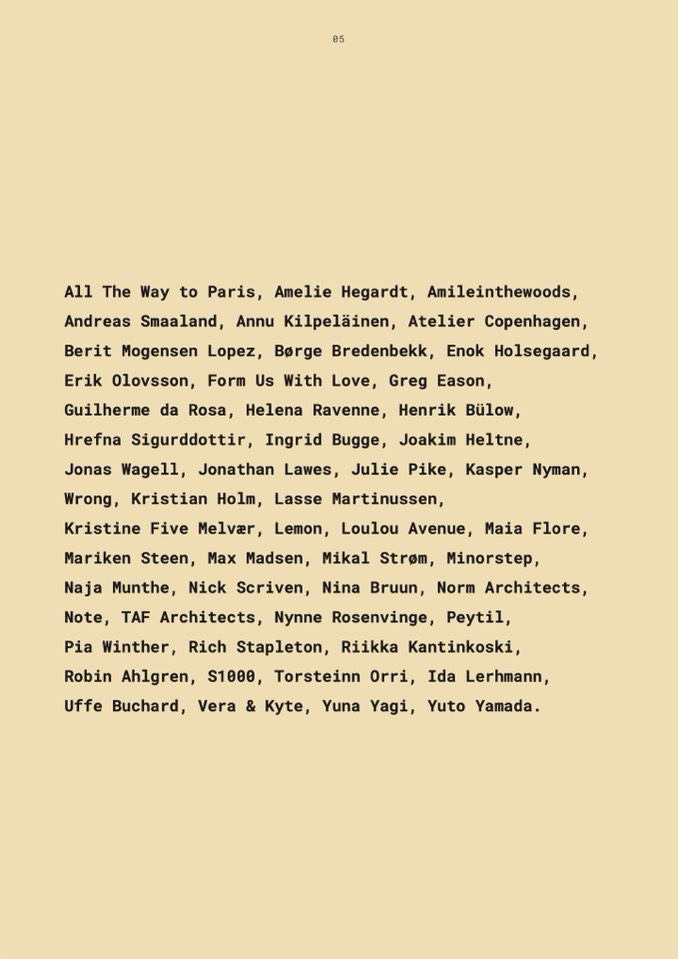 05

All The Way to Paris, Amelie Hegardt, Amileinthewoods, Andreas Smaaland, Annu Kilpeläinen, Atelier Copenhagen, Berit Mogensen Lopez, Børge Bredenbekk, Enok Holsegaard, Erik Olovsson, Form Us With Love, Greg Eason, Guilherme da Rosa, Helena Ravenne, Henrik Bülow, Hrefna Sigurddottir, Ingrid Bugge, Joakim Heltne, Jonas Wagell, Jonathan Lawes, Julie Pike, Kasper Nyman, Wrong, Kristian Holm, Lasse Martinussen, Kristine Five Melvær, Lemon, Loulou Avenue, Maia Flore, Mariken Steen, Max Madsen, Mikal Strøm, Minorstep, Naja Munthe, Nick Scriven, Nina Bruun, Norm Architects, Note, TAF Architects, Nynne Rosenvinge, Peytil, Pia Winther, Rich Stapleton, Riikka Kantinkoski, Robin Ahlgren, S1000, Torsteinn Orri, Ida Lerhmann, Uffe Buchard, Vera & Kyte, Yuna Yagi, Yuto Yamada.